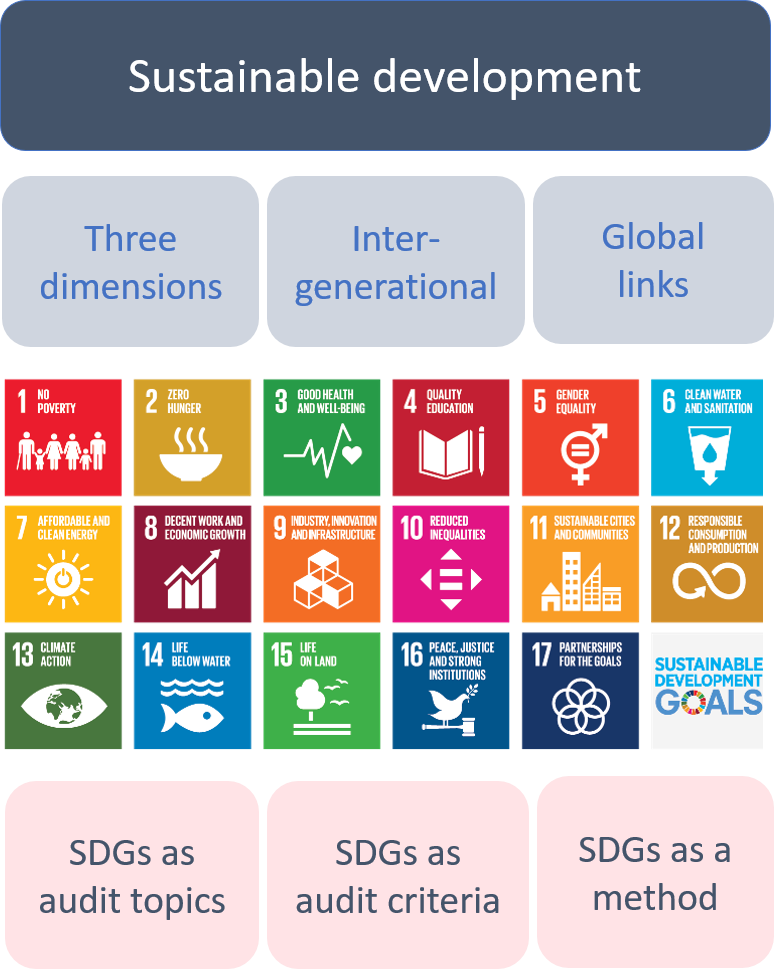 Sustainable development

Three dimensions

Inter-generational

Global links

1 NO POVERTY

2 ZERO HUNGER

3 GOOD HEALTH AND WELL-BEING

4 QUALITY EDUCATION

5 GENDER EQUALITY

6 CLEAN WATER AND SANITATION

7 AFFORDABLE AND CLEAN ENERGY

8 DECENT WORK AND ECONOMIC GROWTH

9 INDUSTRY, INNOVATION AND INFRASTRUCTURE

10 REDUCED INEQUALITIES

11 SUSTAINABLE CITIES AND COMMUNITIES

12 RESPONSIBLE CONSUMPTION AND PRODUCTION

13 CLIMATE ACTION

14 LIFE BELOW WATER

15 LIFE ON LAND

16 PEACE, JUSTICE AND STRONG INSTITUTIONS

17 PARTNERSHIPS FOR THE GOALS

SUSTAINABLE DEVELOPMENT GOALS

SDGs as audit topics

SDGs as audit criteria

SDGs as a method